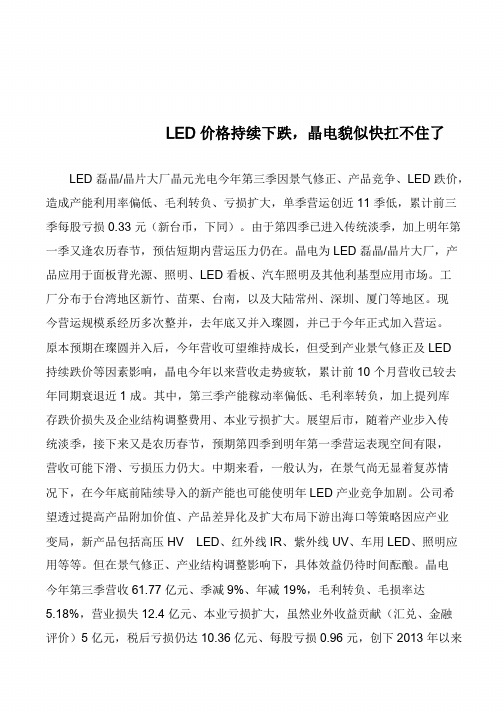 LED 价格持续下跌，晶电貌似快扛不住了

LED 磊晶/晶片大厂晶元光电今年第三季因景气修正、产品竞争、LED 跌价，造成产能利用率偏低、毛利转负、亏损扩大，单季营运创近 11 季低，累计前三季每股亏损 0.33 元（新台币，下同）。由于第四季已进入传统淡季，加上明年第一季又逢农历春节，预估短期内营运压力仍在。晶电为 LED 磊晶/晶片大厂，产品应用于面板背光源、照明、LED 看板、汽车照明及其他利基型应用市场。工厂分布于台湾地区新竹、苗栗、台南，以及大陆常州、深圳、厦门等地区。现今营运规模系经历多次整并，去年底又并入璨圆，并已于今年正式加入营运。原本预期在璨圆并入后，今年营收可望维持成长，但受到产业景气修正及 LED 持续跌价等因素影响，晶电今年以来营收走势疲软，累计前 10 个月营收已较去年同期衰退近 1 成。其中，第三季产能稼动率偏低、毛利率转负，加上提列库存跌价损失及企业结构调整费用、本业亏损扩大。展望后市，随着产业步入传统淡季，接下来又是农历春节，预期第四季到明年第一季营运表现空间有限，营收可能下滑、亏损压力仍大。中期来看，一般认为，在景气尚无显着复苏情况下，在今年底前陆续导入的新产能也可能使明年 LED 产业竞争加剧。公司希望透过提高产品附加价值、产品差异化及扩大布局下游出海口等策略因应产业变局，新产品包括高压 HV LED、红外线 IR、紫外线 UV、车用 LED、照明应用等等。但在景气修正、产业结构调整影响下，具体效益仍待时间酝酿。晶电今年第三季营收 61.77 亿元、季减 9%、年减 19%，毛利转负、毛损率达 5.18%，营业损失 12.4 亿元、本业亏损扩大，虽然业外收益贡献（汇兑、金融评价）5 亿元，税后亏损仍达 10.36 亿元、每股亏损 0.96 元，创下 2013 年以来